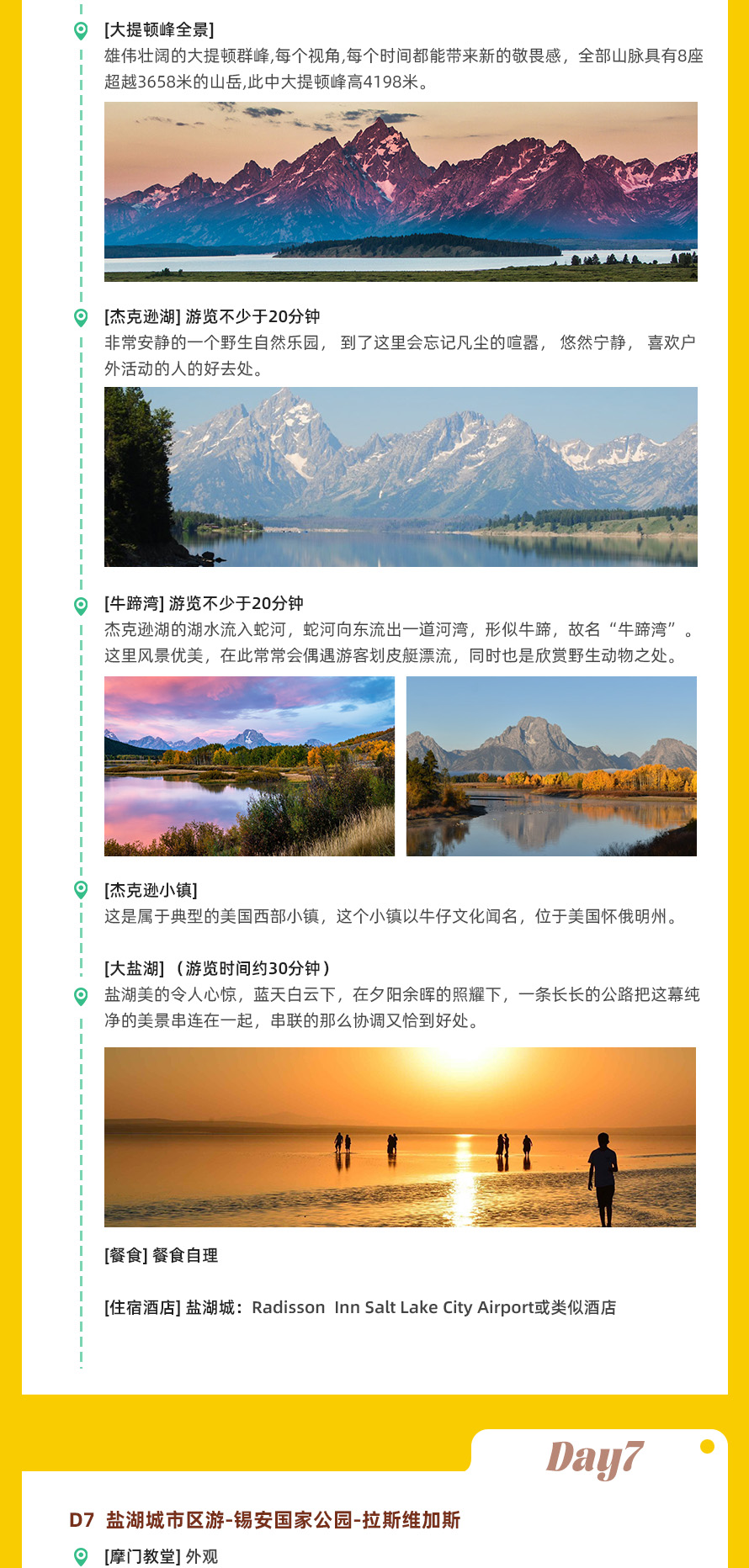 [大提顿峰全景]
雄伟壮阔的大提顿群峰,每个视角,每个时间都能带来新的敬畏感，全部山脉具有8座超越3658米的山岳,此中大提顿峰高4198米。

[杰克逊湖] 游览不少于20分钟
非常安静的一个野生自然乐园， 到了这里会忘记凡尘的喧嚣， 悠然宁静， 喜欢户外活动的人的好去处。

[牛蹄湾] 游览不少于20分钟
杰克逊湖的湖水流入蛇河，蛇河向东流出一道河湾，形似牛蹄，故名“牛蹄湾”。这里风景优美，在此常常会偶遇游客划皮艇漂流，同时也是欣赏野生动物之处。

[杰克逊小镇]
这是属于典型的美国西部小镇，这个小镇以牛仔文化闻名，位于美国怀俄明州。

[大盐湖]（游览时间约30分钟）
盐湖美的令人心惊，蓝天白云下，在夕阳余晖的照耀下，一条长长的公路把这幕纯净的美景串连在一起，串联的那么协调又恰到好处。

[餐食] 餐食自理

[住宿酒店] 盐湖城：Radisson Inn Salt Lake City Airport或类似酒店

Day7

D7 盐湖城市区游-锡安国家公园-拉斯维加斯

[摩门教堂] 外观